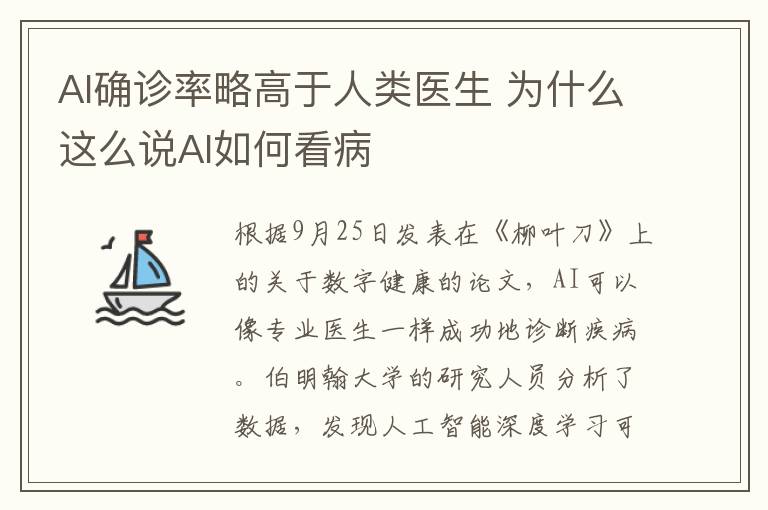 AI确诊率略高于人类医生 为什么这么说AI如何看病

根据9月25日发表在《柳叶刀》上的关于数字健康的论文，AI可以像专业医生一样成功地诊断疾病。伯明翰大学的研究人员分析了数据，发现人工智能深度学习可